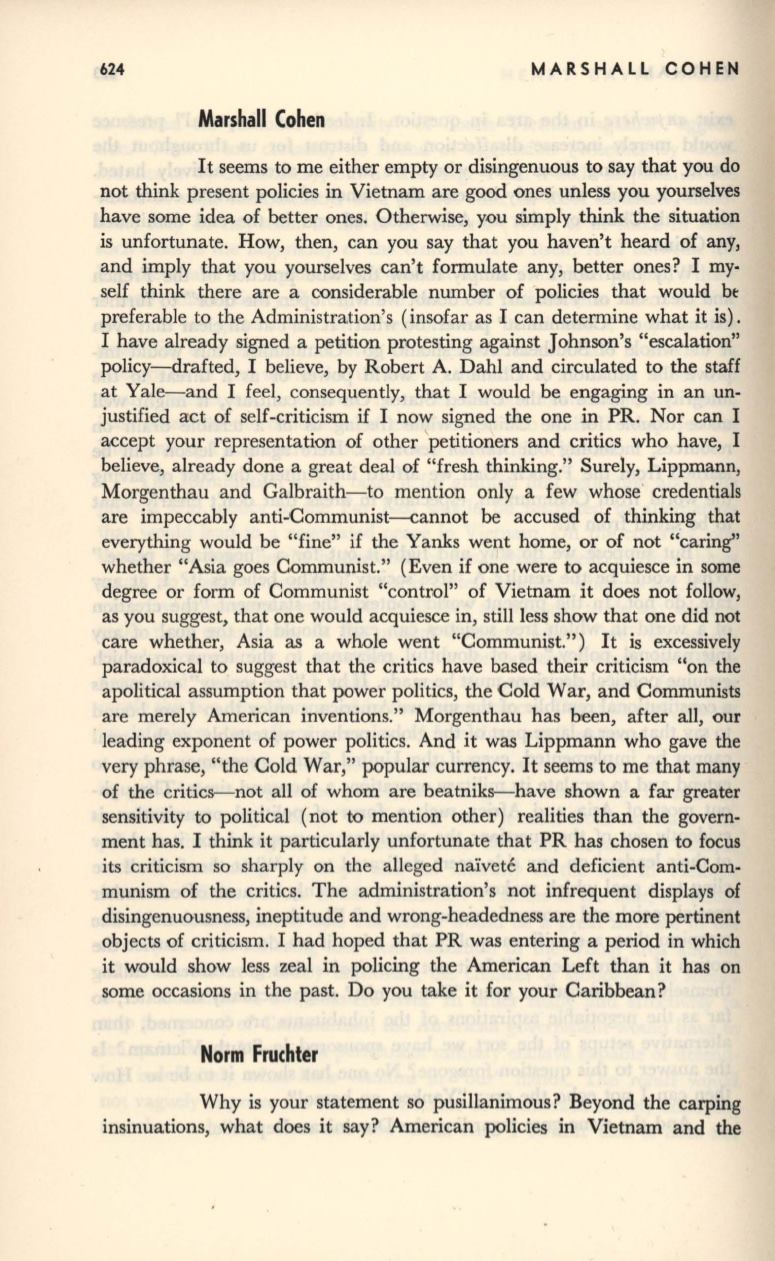 624 MARSHALL COHEN

Marshall Cohen

It seems to me either empty or disingenuous to say that you do not think present policies in Vietnam are good ones unless you yourselves have some idea of better ones. Otherwise, you simply think the situation is unfortunate. How, then, can you say that you haven't heard of any, and imply that you yourselves can't formulate any, better ones? I myself think there are a considerable number of policies that would be preferable to the Administration's (insofar as I can determine what it is). I have already signed a petition protesting against Johnson's "escalation" policy—drafted, I believe, by Robert A. Dahl and circulated to the staff at Yale—and I feel, consequently, that I would be engaging in an unjustified act of self-criticism if I now signed the one in PR. Nor can I accept your representation of other petitioners and critics who have, I believe, already done a great deal of "fresh thinking." Surely, Lippmann, Morgenthau and Galbraith—to mention only a few whose credentials are impeccably anti-Communist—cannot be accused of thinking that everything would be "fine" if the Yanks went home, or of not "caring" whether "Asia goes Communist." (Even if one were to acquiesce in some degree or form of Communist "control" of Vietnam it does not follow, as you suggest, that one would acquiesce in, still less show that one did not care whether, Asia as a whole went "Communist.") It is excessively paradoxical to suggest that the critics have based their criticism "on the apolitical assumption that power politics, the Cold War, and Communists are merely American inventions." Morgenthau has been, after all, our leading exponent of power politics. And it was Lippmann who gave the very phrase, "the Cold War," popular currency. It seems to me that many of the critics—not all of whom are beatniks—have shown a far greater sensitivity to political (not to mention other) realities than the government has. I think it particularly unfortunate that PR has chosen to focus its criticism so sharply on the alleged naïveté and deficient anti-Communism of the critics. The administration's not infrequent displays of disingenuousness, ineptitude and wrong-headedness are the more pertinent objects of criticism. I had hoped that PR was entering a period in which it would show less zeal in policing the American Left than it has on some occasions in the past. Do you take it for your Caribbean?

Norm Fruchter

Why is your statement so pusillanimous? Beyond the carping insinuations, what does it say? American policies in Vietnam and the